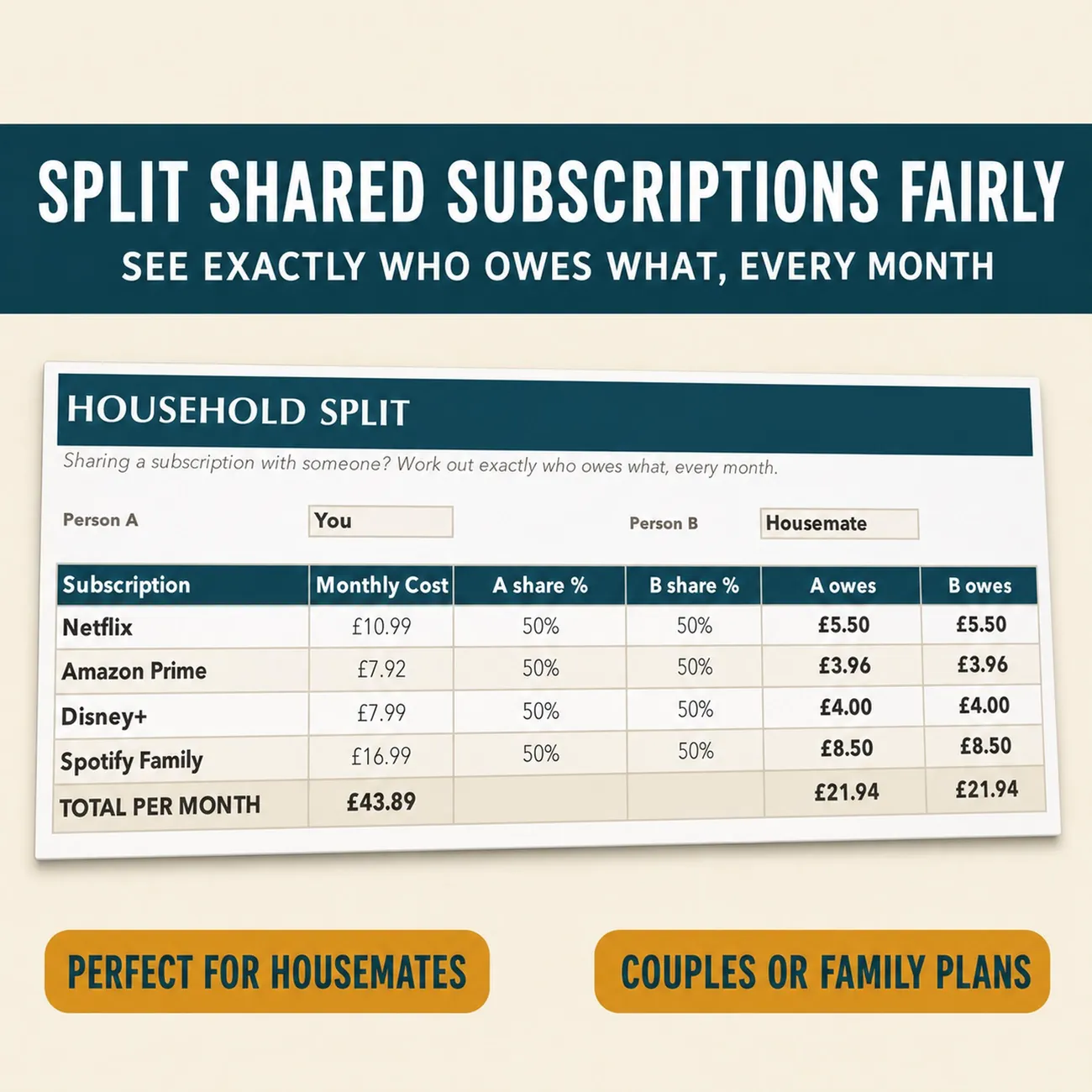 SPLIT SHARED SUBSCRIPTIONS FAIRLY

SEE EXACTLY WHO OWES WHAT, EVERY MONTH

HOUSEHOLD SPLIT

Sharing a subscription with someone? Work out exactly who owes what, every month.

Person A You

Person B Housemate

| Subscription | Monthly Cost | A share % | B share % | A owes | B owes |
|---|---|---|---|---|---|
| Netflix | £10.99 | 50% | 50% | £5.50 | £5.50 |
| Amazon Prime | £7.92 | 50% | 50% | £3.96 | £3.96 |
| Disney+ | £7.99 | 50% | 50% | £4.00 | £4.00 |
| Spotify Family | £16.99 | 50% | 50% | £8.50 | £8.50 |
| TOTAL PER MONTH | £43.89 | | | £21.94 | £21.94 |

PERFECT FOR HOUSEMATES

COUPLES OR FAMILY PLANS